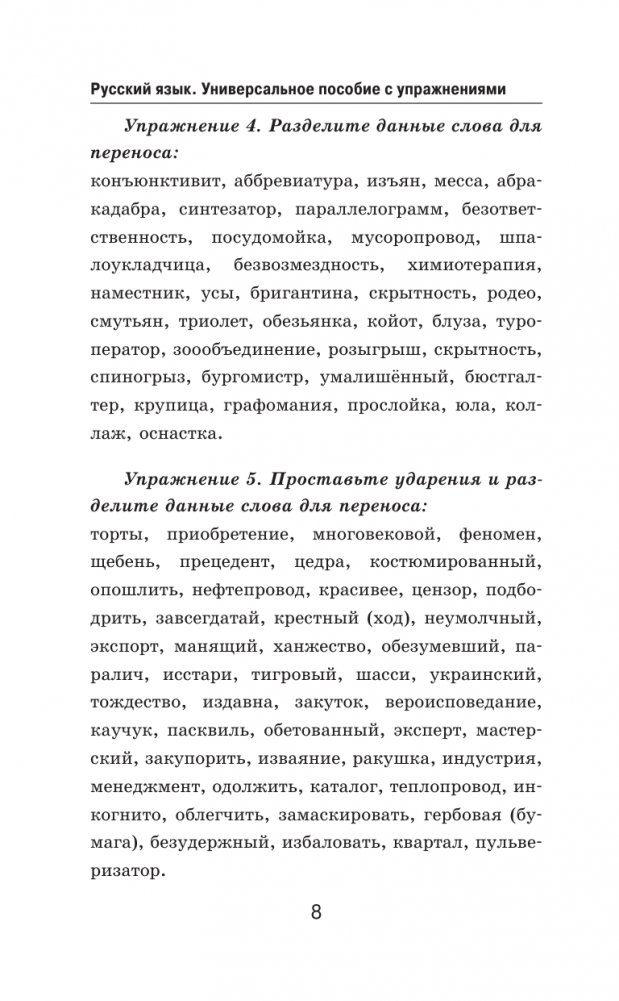 Русский язык. Универсальное пособие с упражнениями

Упражнение 4. Разделите данные слова для переноса:
конъюнктивит, аббревиатура, изъян, месса, абракадабра, синтезатор, параллелограмм, безответственность, посудомойка, мусоропровод, шпалоукладчица, безвозмездность, химиотерапия, наместник, усы, бригантина, скрытность, родео, смутьян, триолет, обезьянка, койот, блуза, туроператор, зоообъединение, розыгрыш, скрытность, спиногрыз, бургомистр, умалишённый, бюстгалтер, крупица, графомания, прослойка, юла, коллаж, оснастка.

Упражнение 5. Проставьте ударения и разделите данные слова для переноса:
торты, приобретение, многовековой, феномен, щебень, прецедент, цедра, костюмированный, опошлить, нефтепровод, красивее, цензор, подбодрить, завсегдатай, крестный (ход), неумолчный, экспорт, манящий, ханжество, обезумевший, паралич, исстари, тигровый, шасси, украинский, тождество, издавна, закуток, вероисповедание, каучук, пасквиль, обетованный, эксперт, мастерский, закупорить, изваяние, ракушка, индустрия, менеджмент, одолжить, каталог, теплопровод, инкогнито, облегчить, замаскировать, гербовая (бумага), безудержный, избаловать, квартал, пульверизатор.

8